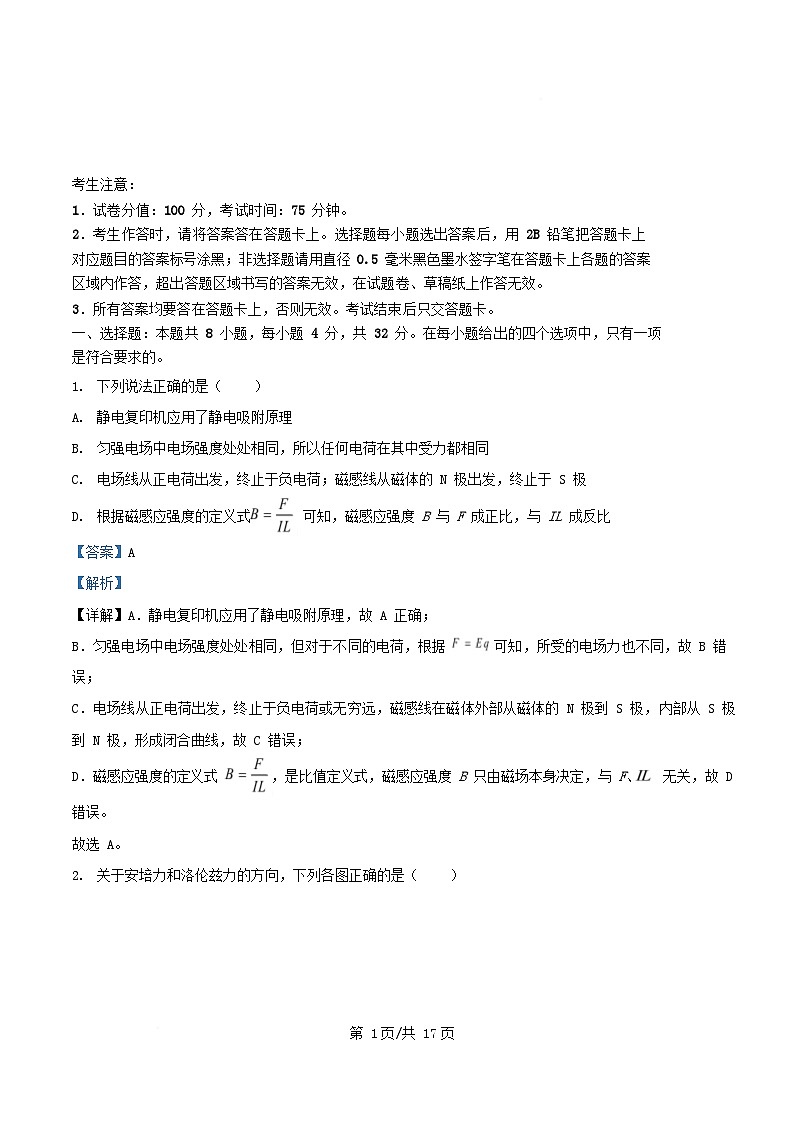 考生注意：
1．试卷分值：100 分，考试时间：75 分钟。
2．考生作答时，请将答案答在答题卡上。选择题每小题选出答案后，用 2B 铅笔把答题卡上对应题目的答案标号涂黑；非选择题请用直径 0.5 毫米黑色墨水签字笔在答题卡上各题的答案区域内作答，超出答题区域书写的答案无效，在试题卷、草稿纸上作答无效。
3．所有答案均要答在答题卡上，否则无效。考试结束后只交答题卡。
一、选择题：本题共 8 小题，每小题 4 分，共 32 分。在每小题给出的四个选项中，只有一项是符合要求的。
1. 下列说法正确的是（　　）
A. 静电复印机应用了静电吸附原理
B. 匀强电场中电场强度处处相同，所以任何电荷在其中受力都相同
C. 电场线从正电荷出发，终止于负电荷；磁感线从磁体的 N 极出发，终止于 S 极
D. 根据磁感应强度的定义式$B=\frac{F}{IL}$ 可知，磁感应强度 $B$ 与 $F$ 成正比，与 $IL$ 成反比
【答案】A
【解析】
【详解】A．静电复印机应用了静电吸附原理，故 A 正确；
B．匀强电场中电场强度处处相同，但对于不同的电荷，根据 $F=Eq$ 可知，所受的电场力也不同，故 B 错误；
C．电场线从正电荷出发，终止于负电荷或无穷远，磁感线在磁体外部从磁体的 N 极到 S 极，内部从 S 极到 N 极，形成闭合曲线，故 C 错误；
D．磁感应强度的定义式 $B=\frac{F}{IL}$，是比值定义式，磁感应强度 $B$ 只由磁场本身决定，与 $F$、$IL$ 无关，故 D 错误。
故选 A。
2. 关于安培力和洛伦兹力的方向，下列各图正确的是（　　）

第 1页/共 17页